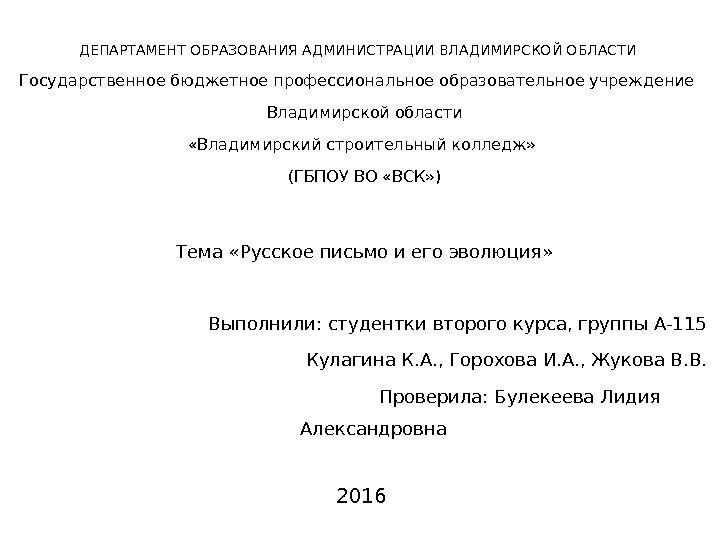 ДЕПАРТАМЕНТ ОБРАЗОВАНИЯ АДМИНИСТРАЦИИ ВЛАДИМИРСКОЙ ОБЛАСТИ

Государственное бюджетное профессиональное образовательное учреждение

Владимирской области

«Владимирский строительный колледж»

(ГБПОУ ВО «ВСК»)

Тема «Русское письмо и его эволюция»

Выполнили: студентки второго курса, группы А-115

Кулагина К.А., Горохова И.А., Жукова В.В.

Проверила: Булекеева Лидия Александровна

2016